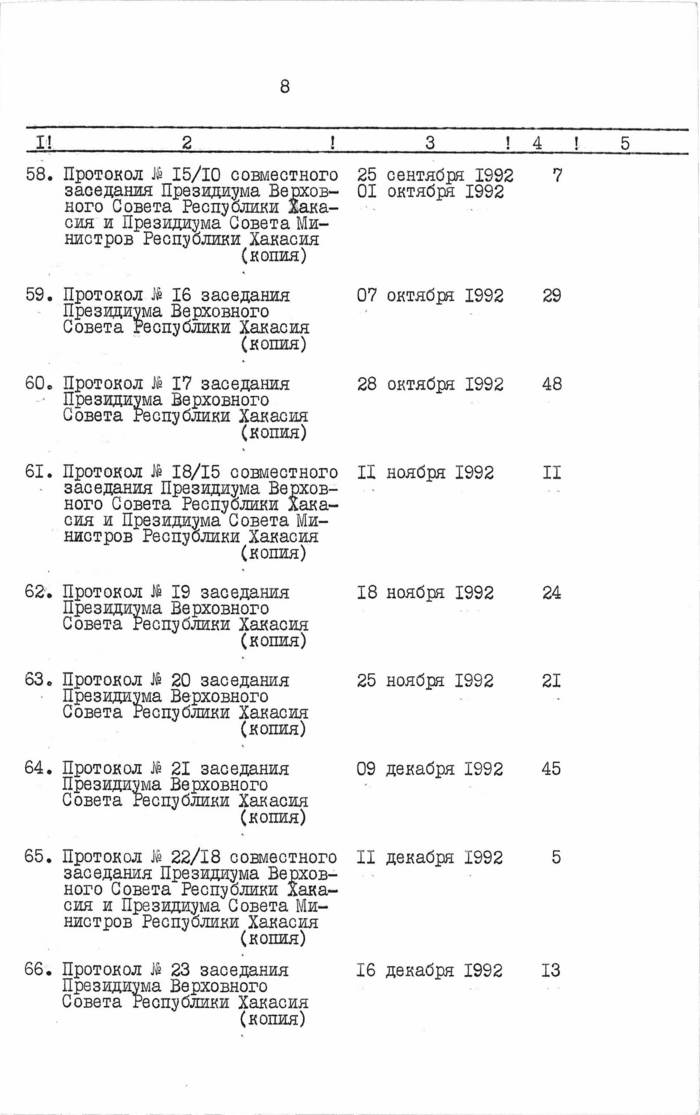 8

| I | 2 | 3 | 4 | 5 |
|---|---|---|---|---|
| 58. | Протокол № I5/I0 совместного заседания Президиума Верховного Совета Республики Хакасия и Президиума Совета Министров Республики Хакасия (копия) | 25 сентября I992 0I октября I992 | 7 | |
| 59. | Протокол № I6 заседания Президиума Верховного Совета Республики Хакасия (копия) | 07 октября I992 | 29 | |
| 60. | Протокол № I7 заседания Президиума Верховного Совета Республики Хакасия (копия) | 28 октября I992 | 48 | |
| 6I. | Протокол № I8/I5 совместного заседания Президиума Верховного Совета Республики Хакасия и Президиума Совета Министров Республики Хакасия (копия) | II ноября I992 | II | |
| 62. | Протокол № I9 заседания Президиума Верховного Совета Республики Хакасия (копия) | I8 ноября I992 | 24 | |
| 63. | Протокол № 20 заседания Президиума Верховного Совета Республики Хакасия (копия) | 25 ноября I992 | 2I | |
| 64. | Протокол № 2I заседания Президиума Верховного Совета Республики Хакасия (копия) | 09 декабря I992 | 45 | |
| 65. | Протокол № 22/I8 совместного заседания Президиума Верховного Совета Республики Хакасия и Президиума Совета Министров Республики Хакасия (копия) | II декабря I992 | 5 | |
| 66. | Протокол № 23 заседания Президиума Верховного Совета Республики Хакасия (копия) | I6 декабря I992 | I3 | |